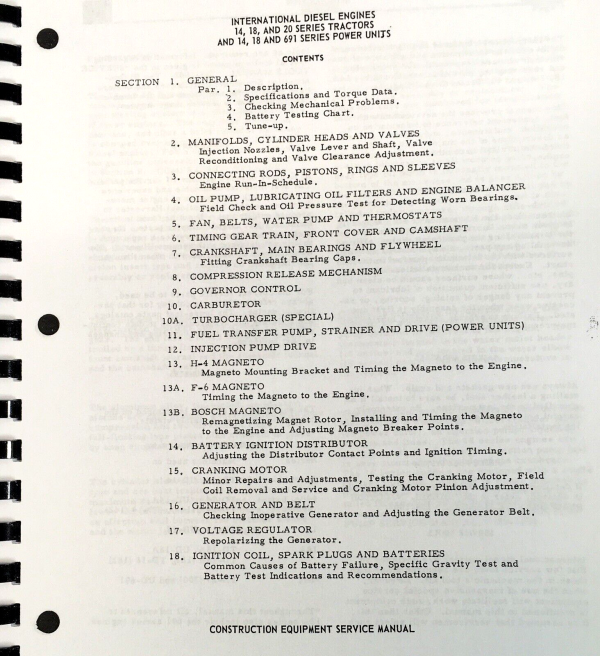 INTERNATIONAL DIESEL ENGINES
14, 18, AND 20 SERIES TRACTORS
AND 14, 18 AND 691 SERIES POWER UNITS

CONTENTS

SECTION 1. GENERAL
Par. 1. Description.
2. Specifications and Torque Data.
3. Checking Mechanical Problems.
4. Battery Testing Chart.
5. Tune-up.

2. MANIFOLDS, CYLINDER HEADS AND VALVES
Injection Nozzles, Valve Lever and Shaft, Valve Reconditioning and Valve Clearance Adjustment.

3. CONNECTING RODS, PISTONS, RINGS AND SLEEVES
Engine Run-In-Schedule.

4. OIL PUMP, LUBRICATING OIL FILTERS AND ENGINE BALANCER
Field Check and Oil Pressure Test for Detecting Worn Bearings.

5. FAN, BELTS, WATER PUMP AND THERMOSTATS

6. TIMING GEAR TRAIN, FRONT COVER AND CAMSHAFT

7. CRANKSHAFT, MAIN BEARINGS AND FLYWHEEL
Fitting Crankshaft Bearing Caps.

8. COMPRESSION RELEASE MECHANISM

9. GOVERNOR CONTROL

10. CARBURETOR

10A. TURBOCHARGER (SPECIAL)

11. FUEL TRANSFER PUMP, STRAINER AND DRIVE (POWER UNITS)

12. INJECTION PUMP DRIVE

13. H-4 MAGNETO
Magneto Mounting Bracket and Timing the Magneto to the Engine.

13A. F-6 MAGNETO
Timing the Magneto to the Engine.

13B. BOSCH MAGNETO
Remagnetizing Magnet Rotor, Installing and Timing the Magneto to the Engine and Adjusting Magneto Breaker Points.

14. BATTERY IGNITION DISTRIBUTOR
Adjusting the Distributor Contact Points and Ignition Timing.

15. CRANKING MOTOR
Minor Repairs and Adjustments, Testing the Cranking Motor, Field Coil Removal and Service and Cranking Motor Pinion Adjustment.

16. GENERATOR AND BELT
Checking Inoperative Generator and Adjusting the Generator Belt.

17. VOLTAGE REGULATOR
Repolarizing the Generator.

18. IGNITION COIL, SPARK PLUGS AND BATTERIES
Common Causes of Battery Failure, Specific Gravity Test and Battery Test Indications and Recommendations.

CONSTRUCTION EQUIPMENT SERVICE MANUAL